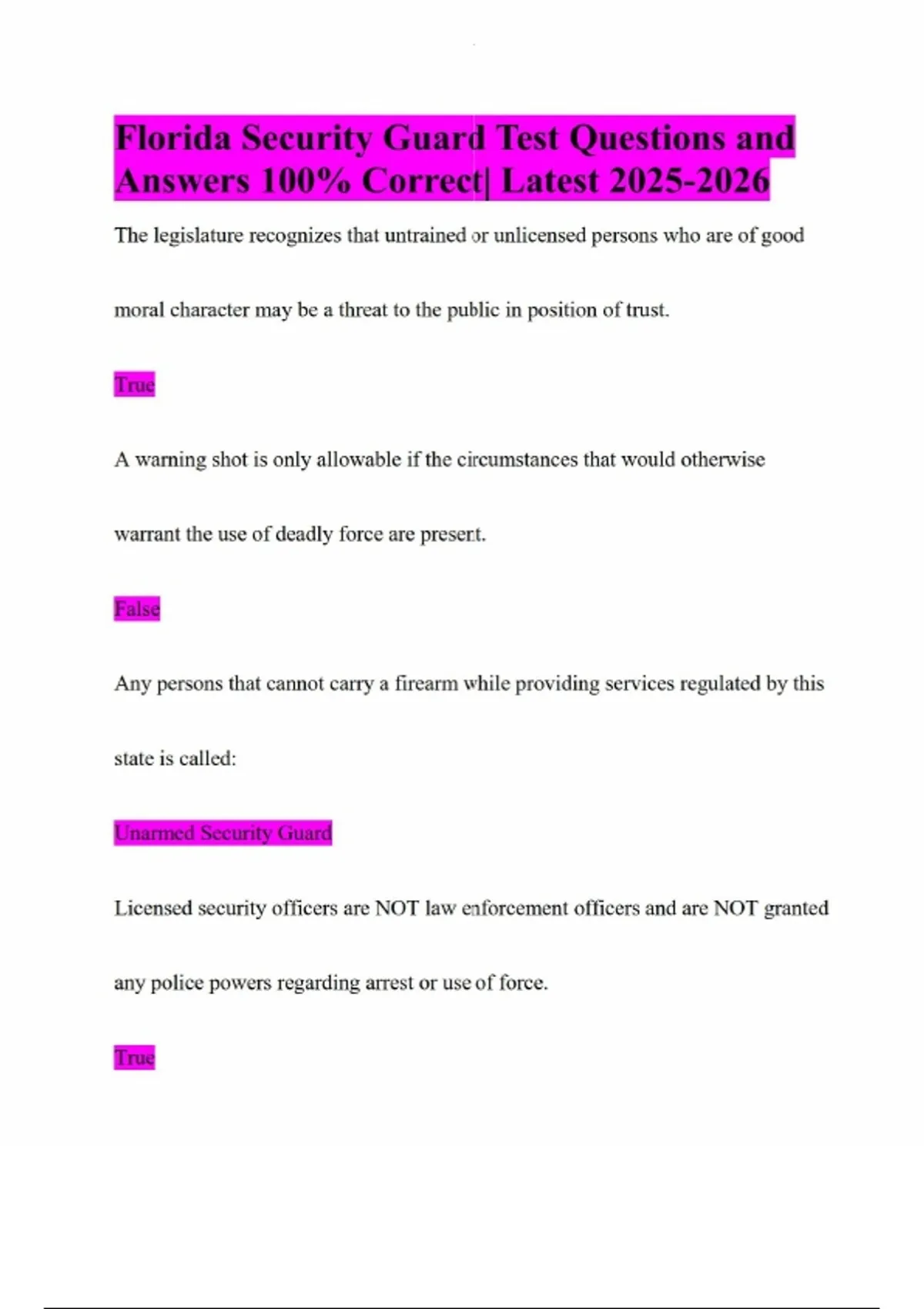 Florida Security Guard Test Questions and Answers 100% Correct| Latest 2025-2026

The legislature recognizes that untrained or unlicensed persons who are of good moral character may be a threat to the public in position of trust.

True

A warning shot is only allowable if the circumstances that would otherwise warrant the use of deadly force are present.

False

Any persons that cannot carry a firearm while providing services regulated by this state is called:

Unarmed Security Guard

Licensed security officers are NOT law enforcement officers and are NOT granted any police powers regarding arrest or use of force.

True